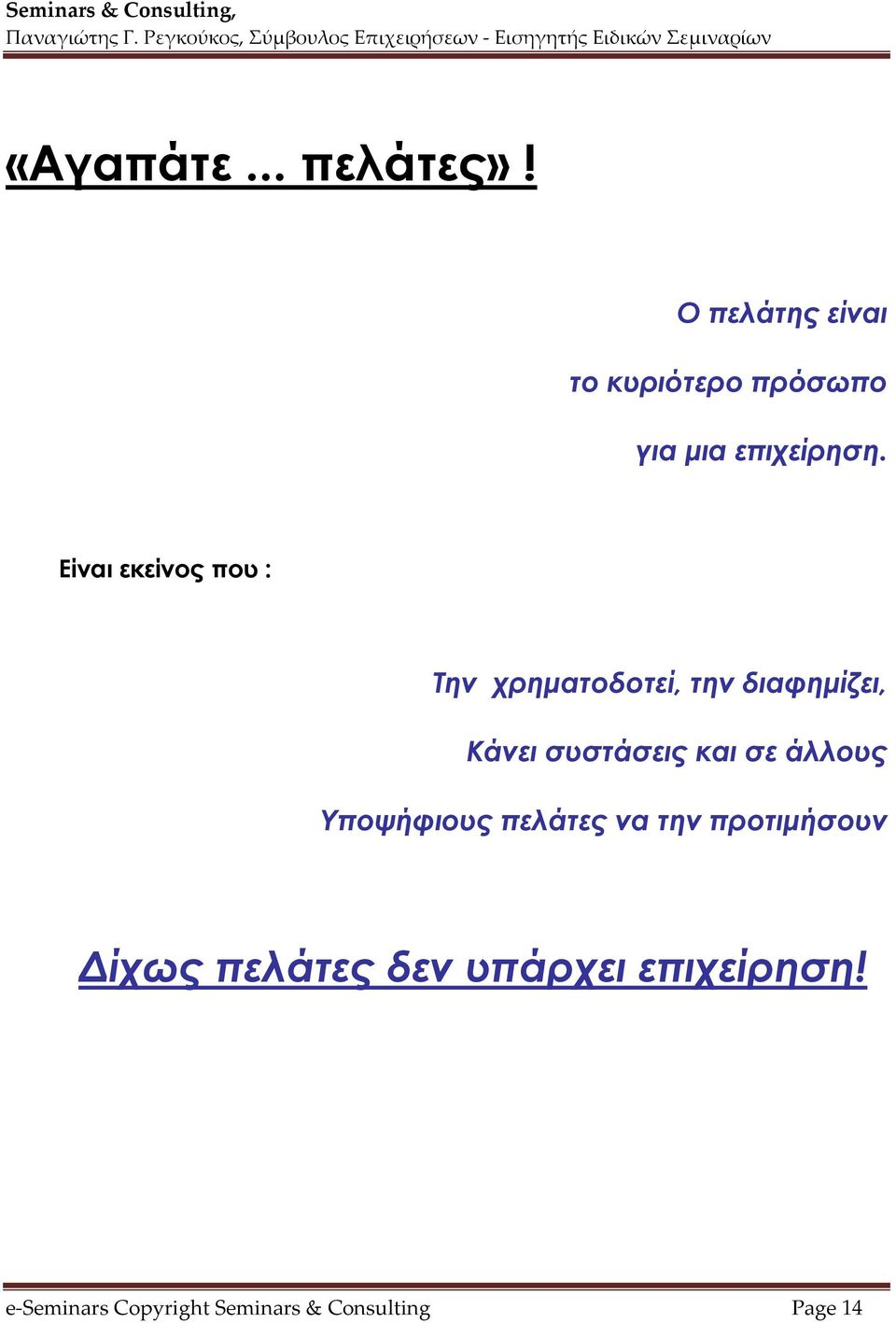 Seminars & Consulting,
Παναγιώτης Γ. Ρεγκούκος, Σύμβουλος Επιχειρήσεων - Εισηγητής Ειδικών Σεμιναρίων

«Αγαπάτε ... πελάτες» !

Ο πελάτης είναι
το κυριότερο πρόσωπο
για μια επιχείρηση.

Είναι εκείνος που :

Την χρηματοδοτεί, την διαφημίζει,
Κάνει συστάσεις και σε άλλους
Υποψήφιους πελάτες να την προτιμήσουν

Δίχως πελάτες δεν υπάρχει επιχείρηση!

e-Seminars Copyright Seminars & Consulting
Page 14